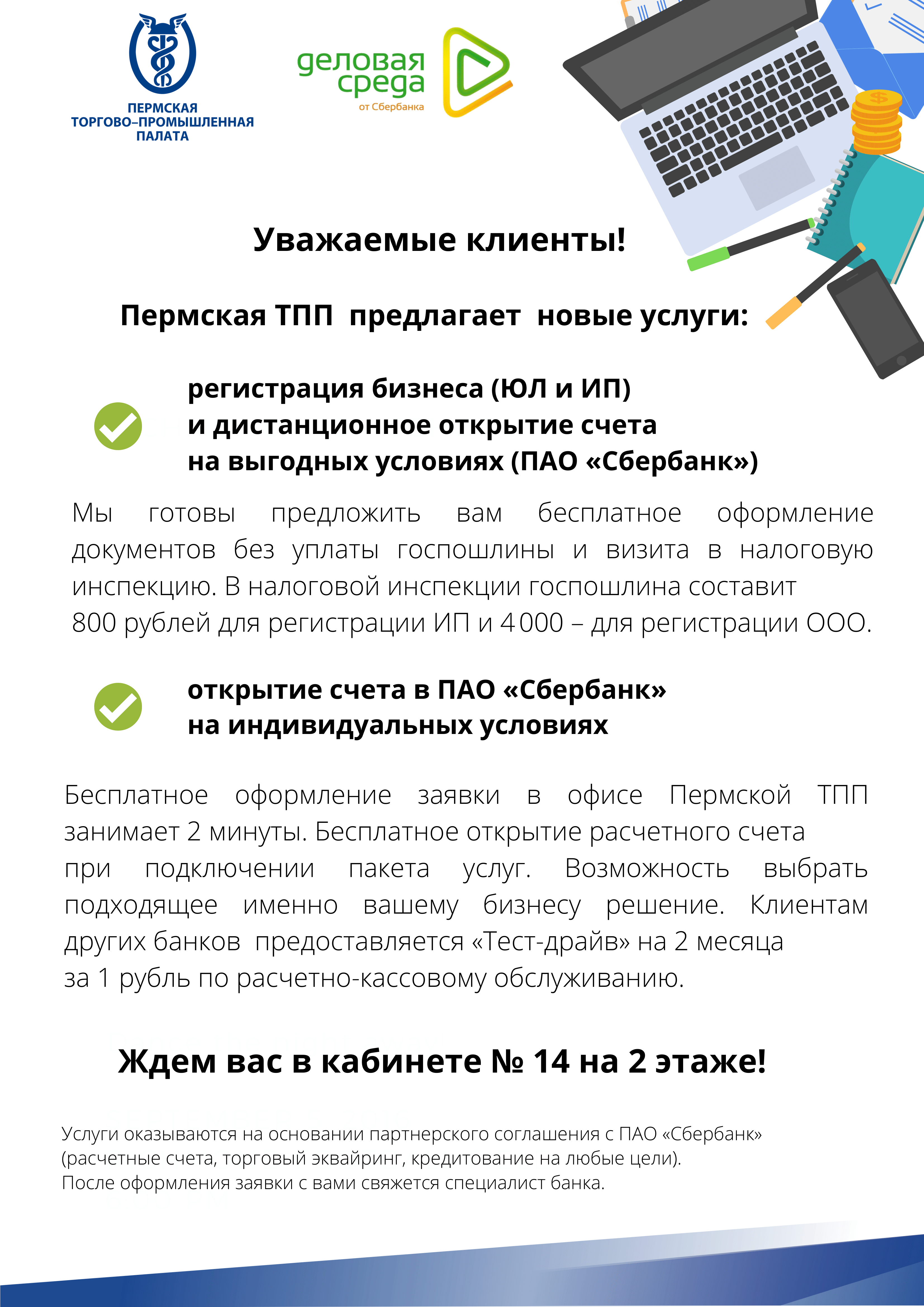 ПЕРМСКАЯ ТОРГОВО–ПРОМЫШЛЕННАЯ ПАЛАТА

деловая среда
от Сбербанка

Уважаемые клиенты!

Пермская ТПП предлагает новые услуги:

регистрация бизнеса (ЮЛ и ИП) и дистанционное открытие счета на выгодных условиях (ПАО «Сбербанк»)

Мы готовы предложить вам бесплатное оформление документов без уплаты госпошлины и визита в налоговую инспекцию. В налоговой инспекции госпошлина составит 800 рублей для регистрации ИП и 4 000 – для регистрации ООО.

открытие счета в ПАО «Сбербанк» на индивидуальных условиях

Бесплатное оформление заявки в офисе Пермской ТПП занимает 2 минуты. Бесплатное открытие расчетного счета при подключении пакета услуг. Возможность выбрать подходящее именно вашему бизнесу решение. Клиентам других банков предоставляется «Тест-драйв» на 2 месяца за 1 рубль по расчетно-кассовому обслуживанию.

Ждем вас в кабинете № 14 на 2 этаже!

Услуги оказываются на основании партнерского соглашения с ПАО «Сбербанк» (расчетные счета, торговый эквайринг, кредитование на любые цели).
После оформления заявки с вами свяжется специалист банка.